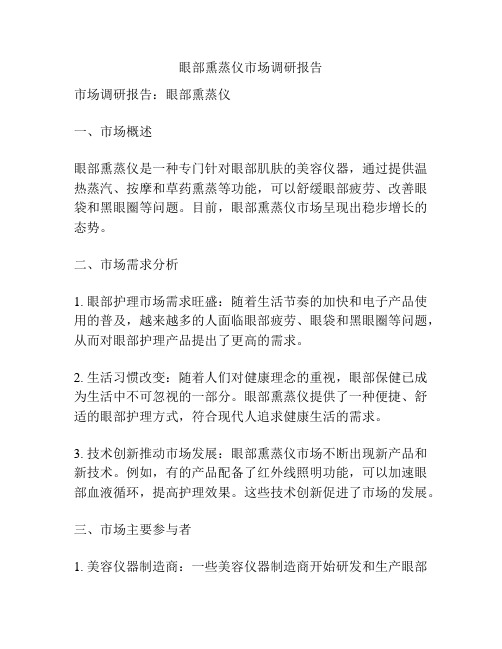 眼部熏蒸仪市场调研报告

市场调研报告：眼部熏蒸仪

一、市场概述

眼部熏蒸仪是一种专门针对眼部肌肤的美容仪器，通过提供温热蒸汽、按摩和草药熏蒸等功能，可以舒缓眼部疲劳、改善眼袋和黑眼圈等问题。目前，眼部熏蒸仪市场呈现出稳步增长的态势。

二、市场需求分析

1. 眼部护理市场需求旺盛：随着生活节奏的加快和电子产品使用的普及，越来越多的人面临眼部疲劳、眼袋和黑眼圈等问题，从而对眼部护理产品提出了更高的需求。

2. 生活习惯改变：随着人们对健康理念的重视，眼部保健已成为生活中不可忽视的一部分。眼部熏蒸仪提供了一种便捷、舒适的眼部护理方式，符合现代人追求健康生活的需求。

3. 技术创新推动市场发展：眼部熏蒸仪市场不断出现新产品和新技术。例如，有的产品配备了红外线照明功能，可以加速眼部血液循环，提高护理效果。这些技术创新促进了市场的发展。

三、市场主要参与者

1. 美容仪器制造商：一些美容仪器制造商开始研发和生产眼部